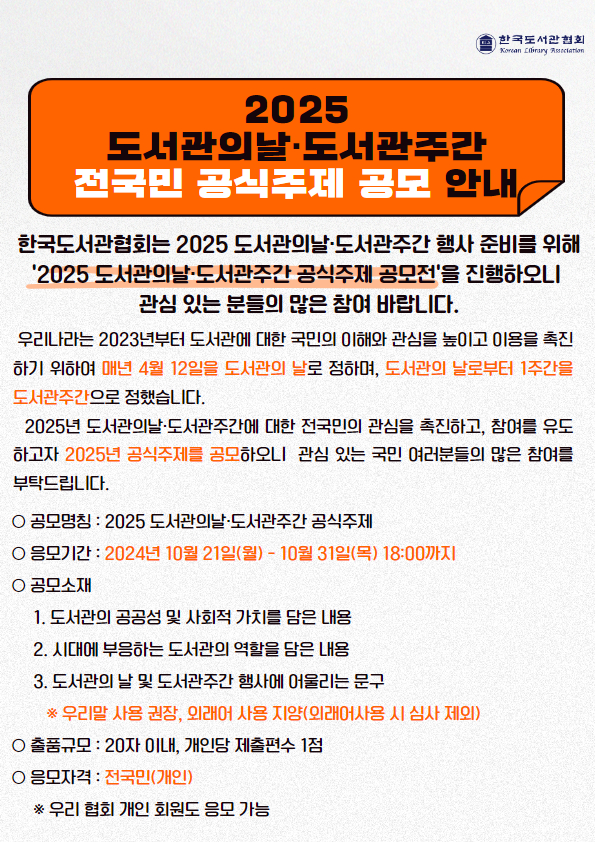 한국도서관협회
Korean Library Association

2025
도서관의날·도서관주간
전국민 공식주제 공모 안내

한국도서관협회는 2025 도서관의날·도서관주간 행사 준비를 위해 '2025 도서관의날·도서관주간 공식주제 공모전'을 진행하오니 관심 있는 분들의 많은 참여 바랍니다.

우리나라는 2023년부터 도서관에 대한 국민의 이해와 관심을 높이고 이용을 촉진하기 위하여 매년 4월 12일을 도서관의 날로 정하며, 도서관의 날로부터 1주간을 도서관주간으로 정했습니다.

2025년 도서관의날·도서관주간에 대한 전국민의 관심을 촉진하고, 참여를 유도하고자 2025년 공식주제를 공모하오니 관심 있는 국민 여러분들의 많은 참여를 부탁드립니다.

○ 공모명칭 : 2025 도서관의날·도서관주간 공식주제
○ 응모기간 : 2024년 10월 21일(월) - 10월 31일(목) 18:00까지
○ 공모소재
1. 도서관의 공공성 및 사회적 가치를 담은 내용
2. 시대에 부응하는 도서관의 역할을 담은 내용
3. 도서관의 날 및 도서관주간 행사에 어울리는 문구
※ 우리말 사용 권장, 외래어 사용 지양(외래어사용 시 심사 제외)
○ 출품규모 : 20자 이내, 개인당 제출편수 1점
○ 응모자격 : 전국민(개인)
※ 우리 협회 개인 회원도 응모 가능